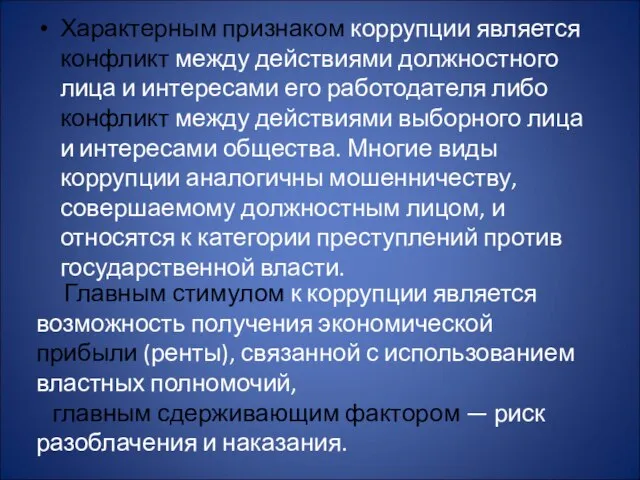 • Характерным признаком коррупции является конфликт между действиями должностного лица и интересами его работодателя либо конфликт между действиями выборного лица и интересами общества. Многие виды коррупции аналогичны мошенничеству, совершаемому должностным лицом, и относятся к категории преступлений против государственной власти.

Главным стимулом к коррупции является возможность получения экономической прибыли (ренты), связанной с использованием властных полномочий,

главным сдерживающим фактором — риск разоблачения и наказания.